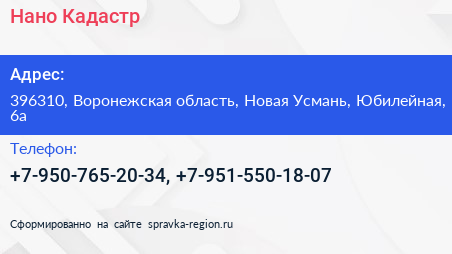 Нано Кадастр

Адрес:

396310, Воронежская область, Новая Усмань, Юбилейная, 6а

Телефон:

+7-950-765-20-34, +7-951-550-18-07

Сформированно на сайте spravka-region.ru